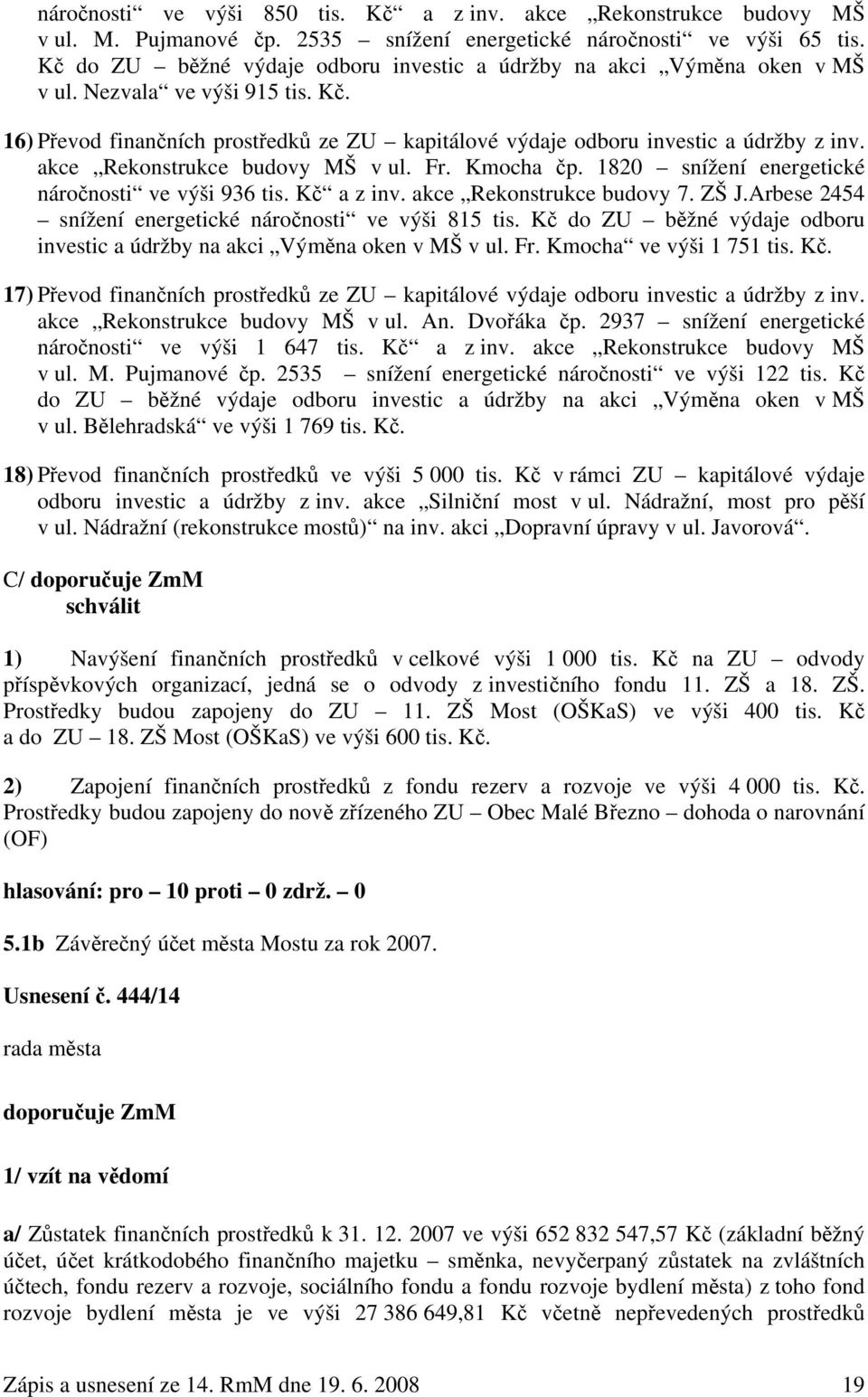 náročnosti“ ve výši 850 tis. Kč“ a z inv. akce „Rekonstrukce budovy MŠ v ul. M. Pujmanové čp. 2535 – snížení energetické náročnosti“ ve výši 65 tis. Kč do ZU – běžné výdaje odboru investic a údržby na akci „Výměna oken v MŠ v ul. Nezvala“ ve výši 915 tis. Kč.

16) Převod finančních prostředků ze ZU – kapitálové výdaje odboru investic a údržby z inv. akce „Rekonstrukce budovy MŠ v ul. Fr. Kmocha čp. 1820 – snížení energetické náročnosti“ ve výši 936 tis. Kč“ a z inv. akce „Rekonstrukce budovy 7. ZŠ J.Arbese 2454 – snížení energetické náročnosti“ ve výši 815 tis. Kč do ZU – běžné výdaje odboru investic a údržby na akci „Výměna oken v MŠ v ul. Fr. Kmocha“ ve výši 1 751 tis. Kč.

17) Převod finančních prostředků ze ZU – kapitálové výdaje odboru investic a údržby z inv. akce „Rekonstrukce budovy MŠ v ul. An. Dvořáka čp. 2937 – snížení energetické náročnosti“ ve výši 1 647 tis. Kč“ a z inv. akce „Rekonstrukce budovy MŠ v ul. M. Pujmanové čp. 2535 – snížení energetické náročnosti“ ve výši 122 tis. Kč do ZU – běžné výdaje odboru investic a údržby na akci „Výměna oken v MŠ v ul. Bělehradská“ ve výši 1 769 tis. Kč.

18) Převod finančních prostředků ve výši 5 000 tis. Kč v rámci ZU – kapitálové výdaje odboru investic a údržby z inv. akce „Silniční most v ul. Nádražní, most pro pěší v ul. Nádražní (rekonstrukce mostů)“ na inv. akci „Dopravní úpravy v ul. Javorová“.

C/ doporučuje ZmM
schválit

1) Navýšení finančních prostředků v celkové výši 1 000 tis. Kč na ZU – odvody příspěvkových organizací, jedná se o odvody z investičního fondu 11. ZŠ a 18. ZŠ. Prostředky budou zapojeny do ZU – 11. ZŠ Most (OŠKaS) ve výši 400 tis. Kč a do ZU – 18. ZŠ Most (OŠKaS) ve výši 600 tis. Kč.

2) Zapojení finančních prostředků z fondu rezerv a rozvoje ve výši 4 000 tis. Kč. Prostředky budou zapojeny do nově zřízeného ZU – Obec Malé Březno – dohoda o narovnání (OF)

hlasování: pro – 10 proti – 0 zdrž. – 0

5.1b Závěrečný účet města Mostu za rok 2007.

Usnesení č. 444/14

rada města

doporučuje ZmM

1/ vzít na vědomí

a/ Zůstatek finančních prostředků k 31. 12. 2007 ve výši 652 832 547,57 Kč (základní běžný účet, účet krátkodobého finančního majetku – směnka, nevyčerpaný zůstatek na zvláštních účtech, fondu rezerv a rozvoje, sociálního fondu a fondu rozvoje bydlení města) z toho fond rozvoje bydlení města je ve výši 27 386 649,81 Kč včetně nepřevedených prostředků

Zápis a usnesení ze 14. RmM dne 19. 6. 2008 19